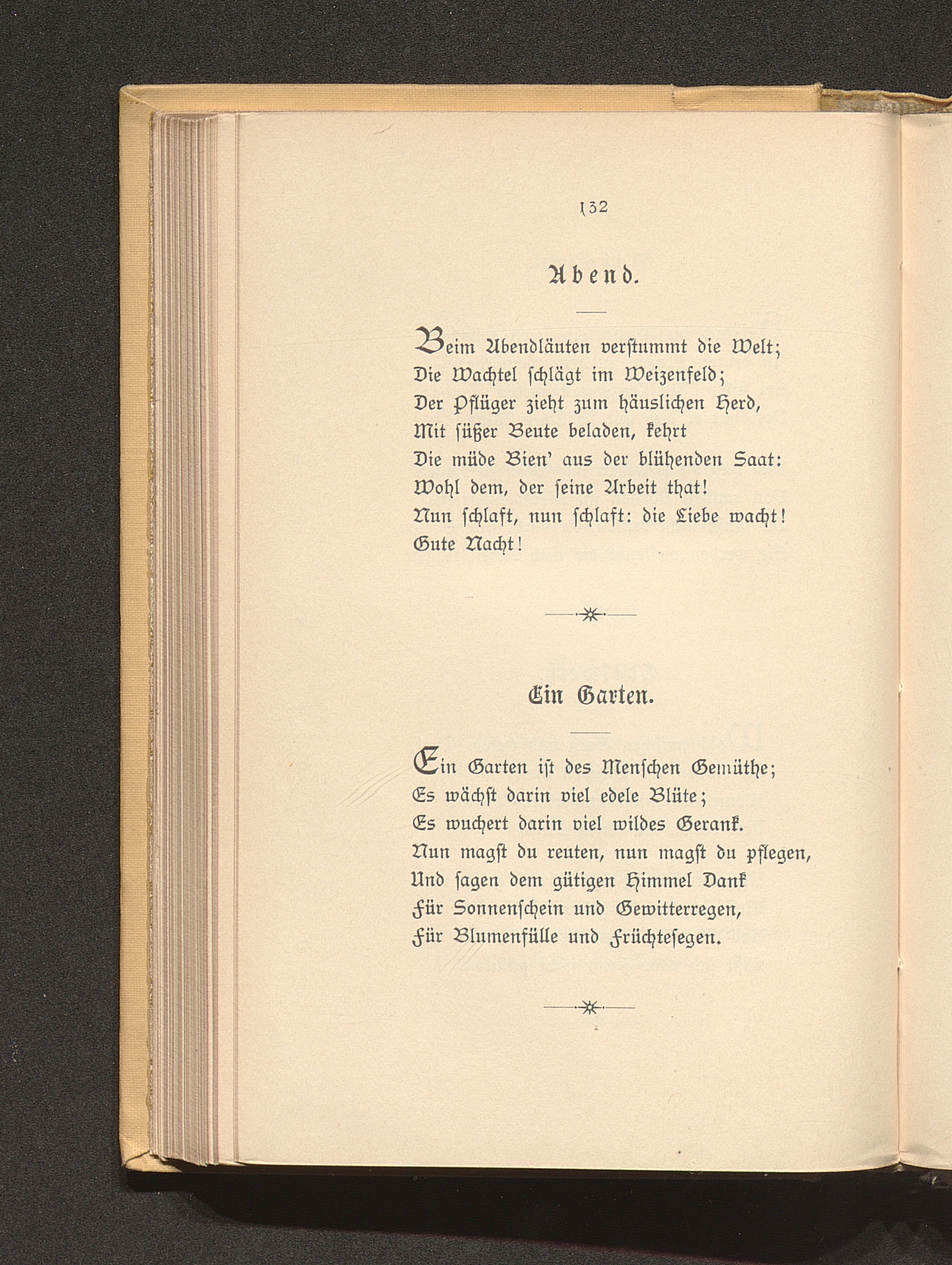 132

Abend.

Beim Abendläuten verstummt die Welt;
Die Wachtel schlägt im Weizenfeld;
Der Pflüger zieht zum häuslichen Herd,
Mit süßer Beute beladen, kehrt
Die müde Bien' aus der blühenden Saat:
Wohl dem, der seine Arbeit that!
Nun schlaft, nun schlaft: die Liebe wacht!
Gute Nacht!

Ein Garten.

Ein Garten ist des Menschen Gemüthe;
Es wächst darin viel edele Blüte;
Es wuchert darin viel wildes Gerank.
Nun magst du reuten, nun magst du pflegen,
Und sagen dem gütigen Himmel Dank
Für Sonnenschein und Gewitterregen,
Für Blumenfülle und Früchtesegen.